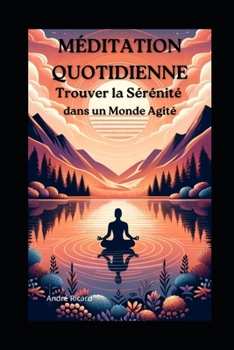 MÉDITATION QUOTIDIENNE
Trouver la Sérénité dans un Monde Agité

André Ricard